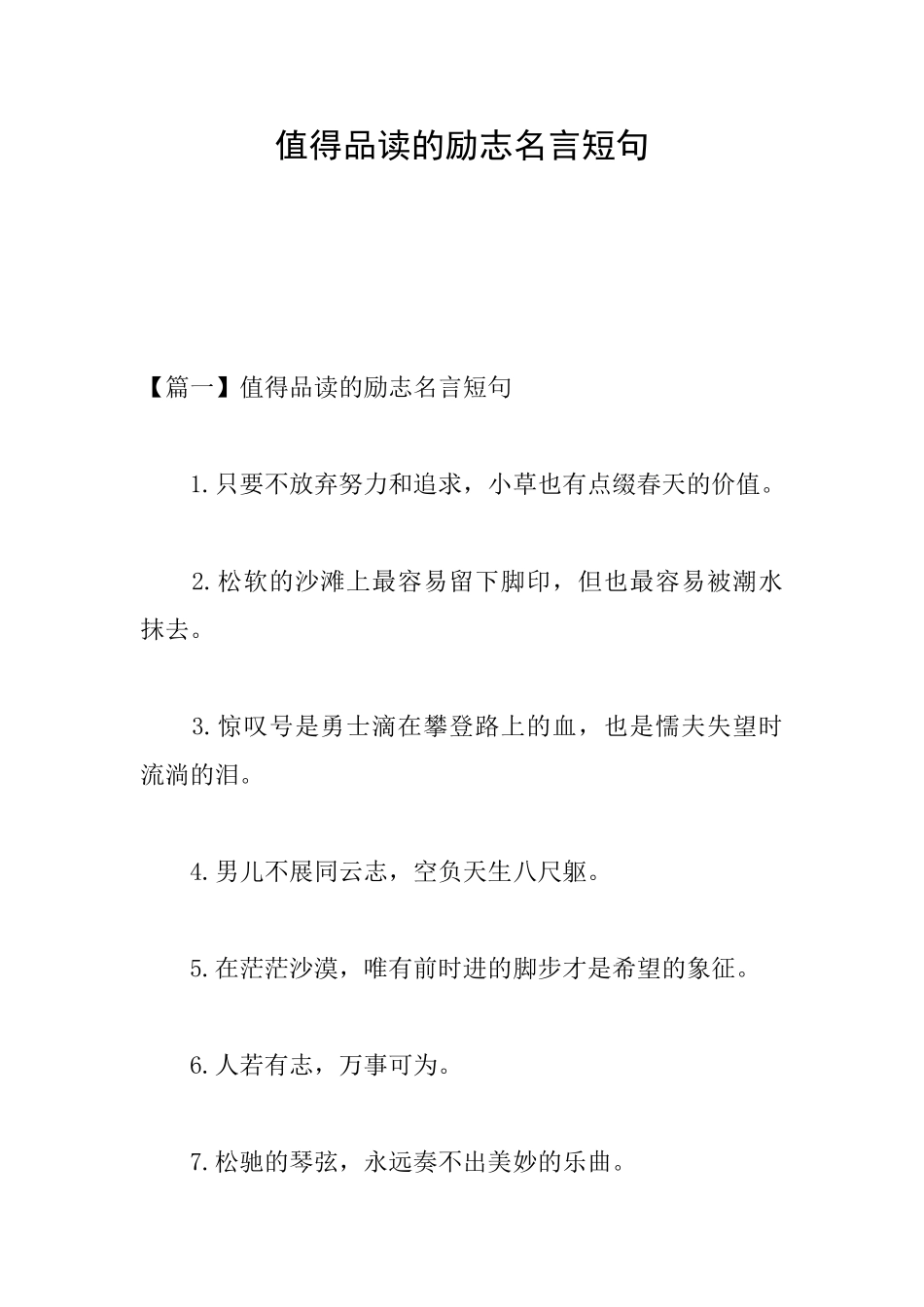 值得品读的励志名言短句

【篇一】值得品读的励志名言短句

1.只要不放弃努力和追求，小草也有点缀春天的价值。

2.松软的沙滩上最容易留下脚印，但也最容易被潮水抹去。

3.惊叹号是勇士滴在攀登路上的血，也是懦夫失望时流淌的泪。

4.男儿不展同云志，空负天生八尺躯。

5.在茫茫沙漠，唯有前时进的脚步才是希望的象征。

6.人若有志，万事可为。

7.松驰的琴弦，永远奏不出美妙的乐曲。